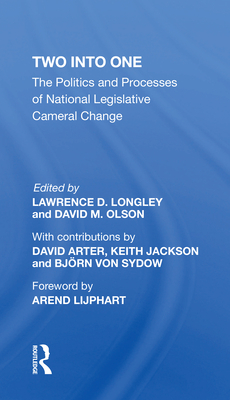 TWO INTO ONE
The Politics and Processes of National Legislative Cameral Change

Edited by
LAWRENCE D. LONGLEY and DAVID M. OLSON

With contributions by
DAVID ARTER, KEITH JACKSON and BJÖRN VON SYDOW

Foreword by
AREND LIJPHART

ROUTLEDGE